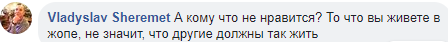 Vladyslav Sheremet А кому что не нравится? То что вы живете в жопе, не значит, что другие должны так жить